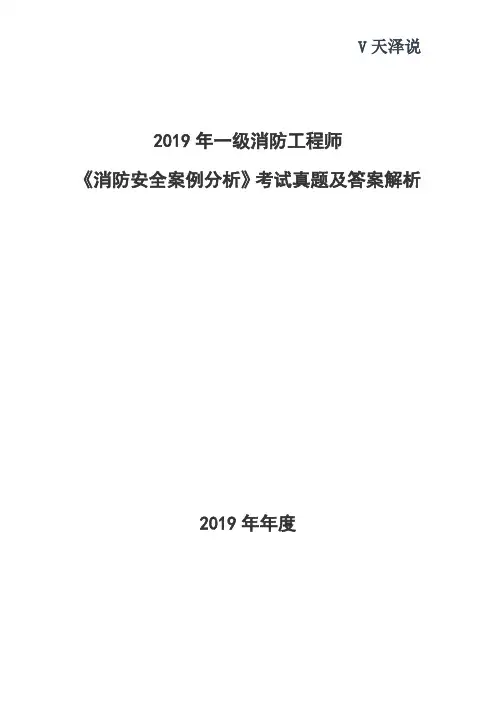 V 天泽说

2019 年一级消防工程师

《消防安全案例分析》考试真题及答案解析

2019 年年度